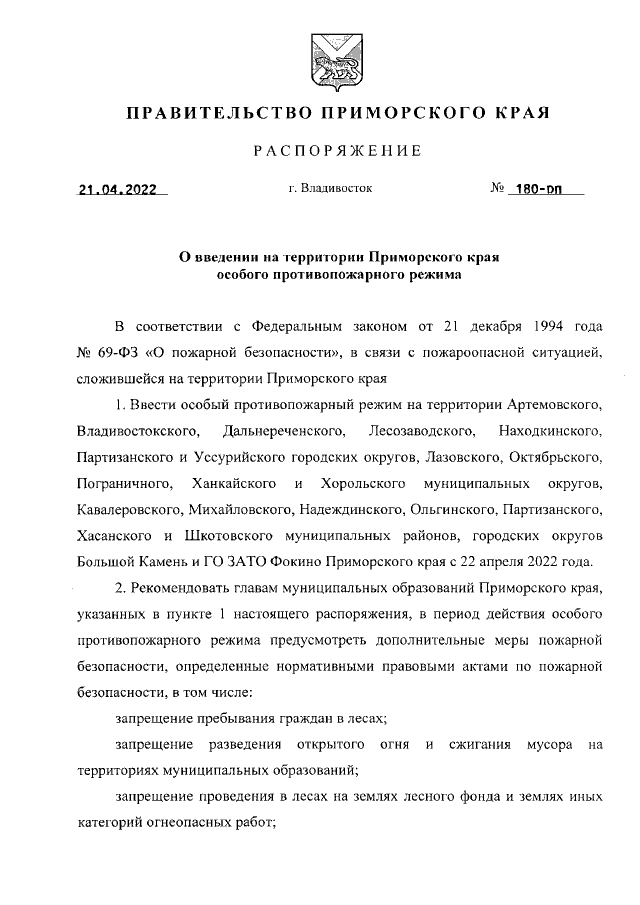 ПРАВИТЕЛЬСТВО ПРИМОРСКОГО КРАЯ

РАСПОРЯЖЕНИЕ

21.04.2022 г. Владивосток № 180-рп

О введении на территории Приморского края особого противопожарного режима

В соответствии с Федеральным законом от 21 декабря 1994 года № 69-ФЗ «О пожарной безопасности», в связи с пожароопасной ситуацией, сложившейся на территории Приморского края

1. Ввести особый противопожарный режим на территории Артемовского, Владивостокского, Дальнереченского, Лесозаводского, Находкинского, Партизанского и Уссурийского городских округов, Лазовского, Октябрьского, Пограничного, Ханкайского и Хорольского муниципальных округов, Кавалеровского, Михайловского, Надеждинского, Ольгинского, Партизанского, Хасанского и Шкотовского муниципальных районов, городских округов Большой Камень и ГО ЗАТО Фокино Приморского края с 22 апреля 2022 года.

2. Рекомендовать главам муниципальных образований Приморского края, указанных в пункте 1 настоящего распоряжения, в период действия особого противопожарного режима предусмотреть дополнительные меры пожарной безопасности, определенные нормативными правовыми актами по пожарной безопасности, в том числе:

запрещение пребывания граждан в лесах;

запрещение разведения открытого огня и сжигания мусора на территориях муниципальных образований;

запрещение проведения в лесах на землях лесного фонда и землях иных категорий огнеопасных работ;